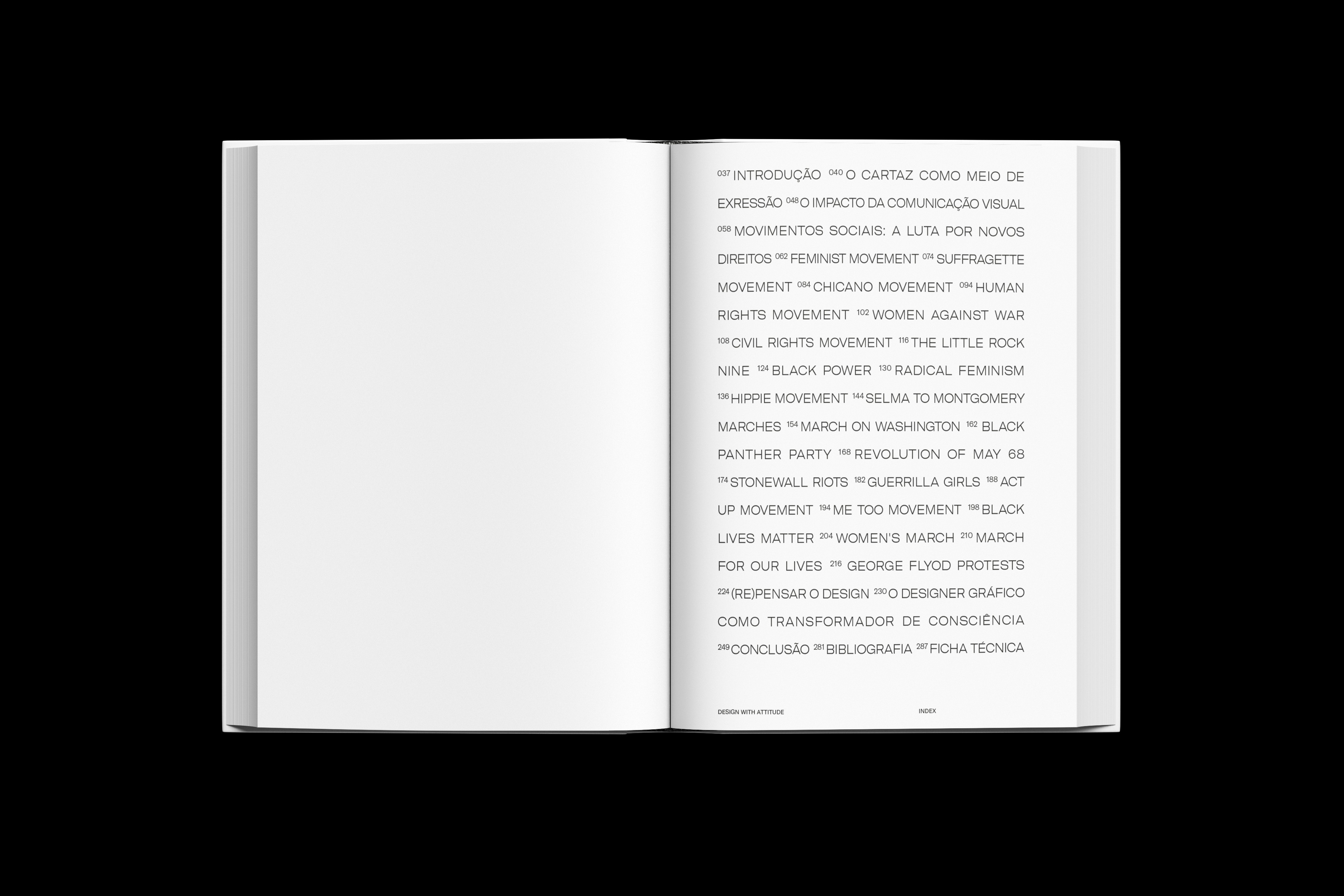 037 INTRODUÇÃO 040 O CARTAZ COMO MEIO DE EXRESSÃO 048 O IMPACTO DA COMUNICAÇÃO VISUAL 058 MOVIMENTOS SOCIAIS: A LUTA POR NOVOS DIREITOS 062 FEMINIST MOVEMENT 074 SUFFRAGETTE MOVEMENT 084 CHICANO MOVEMENT 094 HUMAN RIGHTS MOVEMENT 102 WOMEN AGAINST WAR 108 CIVIL RIGHTS MOVEMENT 116 THE LITTLE ROCK NINE 124 BLACK POWER 130 RADICAL FEMINISM 136 HIPPIE MOVEMENT 144 SELMA TO MONTGOMERY MARCHES 154 MARCH ON WASHINGTON 162 BLACK PANTHER PARTY 168 REVOLUTION OF MAY 68 174 STONEWALL RIOTS 182 GUERRILLA GIRLS 188 ACT UP MOVEMENT 194 ME TOO MOVEMENT 198 BLACK LIVES MATTER 204 WOMEN'S MARCH 210 MARCH FOR OUR LIVES 216 GEORGE FLYOD PROTESTS 224 (RE)PENSAR O DESIGN 230 O DESIGNER GRÁFICO COMO TRANSFORMADOR DE CONSCIÊNCIA 249 CONCLUSÃO 281 BIBLIOGRAFIA 287 FICHA TÉCNICA

DESIGN WITH ATTITUDE

INDEX